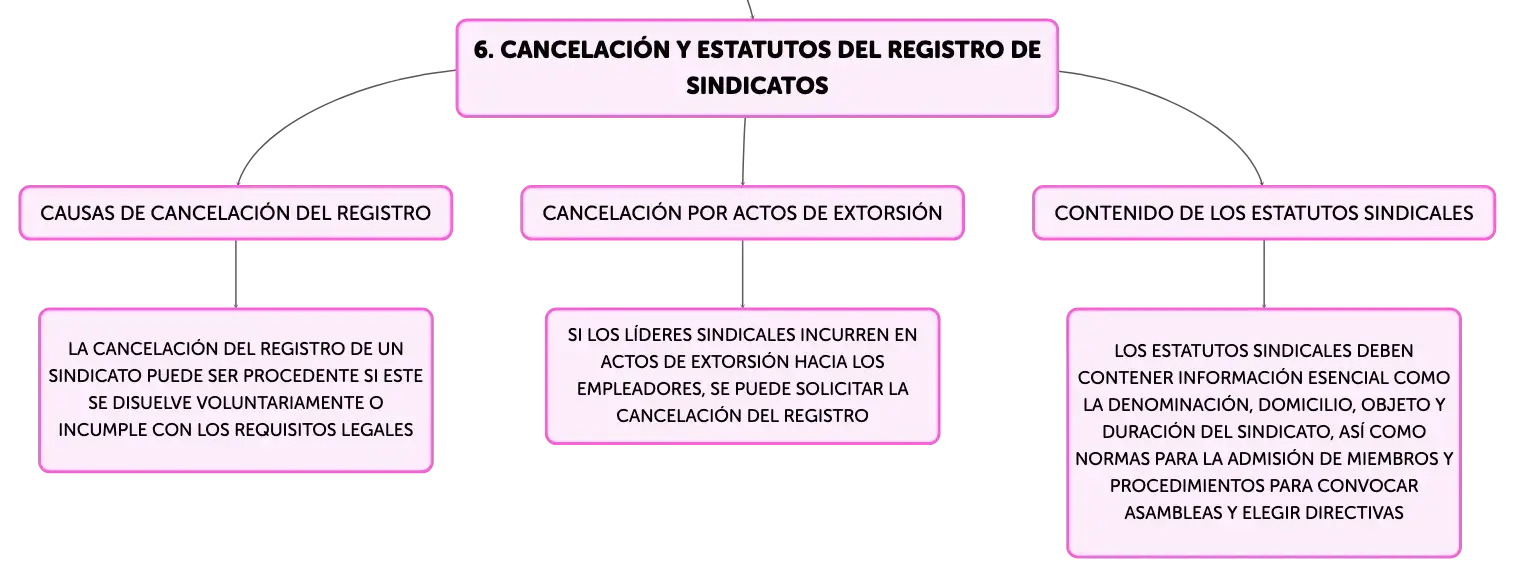 6. CANCELACIÓN Y ESTATUTOS DEL REGISTRO DE SINDICATOS

CAUSAS DE CANCELACIÓN DEL REGISTRO

LA CANCELACIÓN DEL REGISTRO DE UN SINDICATO PUEDE SER PROCEDENTE SI ESTE SE DISUELVE VOLUNTARIAMENTE O INCUMPLE CON LOS REQUISITOS LEGALES

CANCELACIÓN POR ACTOS DE EXTORSIÓN

SI LOS LÍDERES SINDICALES INCURREN EN ACTOS DE EXTORSIÓN HACIA LOS EMPLEADORES, SE PUEDE SOLICITAR LA CANCELACIÓN DEL REGISTRO

CONTENIDO DE LOS ESTATUTOS SINDICALES

LOS ESTATUTOS SINDICALES DEBEN CONTENER INFORMACIÓN ESENCIAL COMO LA DENOMINACIÓN, DOMICILIO, OBJETO Y DURACIÓN DEL SINDICATO, ASÍ COMO NORMAS PARA LA ADMISIÓN DE MIEMBROS Y PROCEDIMIENTOS PARA CONVOCAR ASAMBLEAS Y ELEGIR DIRECTIVAS